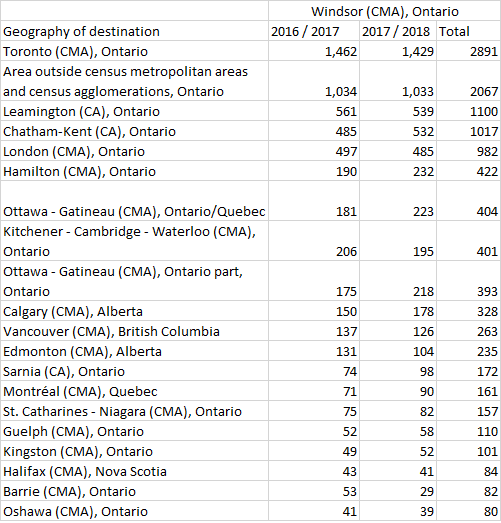 |  | Windsor (CMA), Ontario |  |  |
|---|---|---|---|
| Geography of destination | 2016 / 2017 | 2017 / 2018 | Total |
| Toronto (CMA), Ontario | 1,462 | 1,429 | 2891 |
| Area outside census metropolitan areas and census agglomerations, Ontario | 1,034 | 1,033 | 2067 |
| Leamington (CA), Ontario | 561 | 539 | 1100 |
| Chatham-Kent (CA), Ontario | 485 | 532 | 1017 |
| London (CMA), Ontario | 497 | 485 | 982 |
| Hamilton (CMA), Ontario | 190 | 232 | 422 |
| Ottawa - Gatineau (CMA), Ontario/Quebec | 181 | 223 | 404 |
| Kitchener - Cambridge - Waterloo (CMA), Ontario | 206 | 195 | 401 |
| Ottawa - Gatineau (CMA), Ontario part, Ontario | 175 | 218 | 393 |
| Calgary (CMA), Alberta | 150 | 178 | 328 |
| Vancouver (CMA), British Columbia | 137 | 126 | 263 |
| Edmonton (CMA), Alberta | 131 | 104 | 235 |
| Sarnia (CA), Ontario | 74 | 98 | 172 |
| Montréal (CMA), Quebec | 71 | 90 | 161 |
| St. Catharines - Niagara (CMA), Ontario | 75 | 82 | 157 |
| Guelph (CMA), Ontario | 52 | 58 | 110 |
| Kingston (CMA), Ontario | 49 | 52 | 101 |
| Halifax (CMA), Nova Scotia | 43 | 41 | 84 |
| Barrie (CMA), Ontario | 53 | 29 | 82 |
| Oshawa (CMA), Ontario | 41 | 39 | 80 |